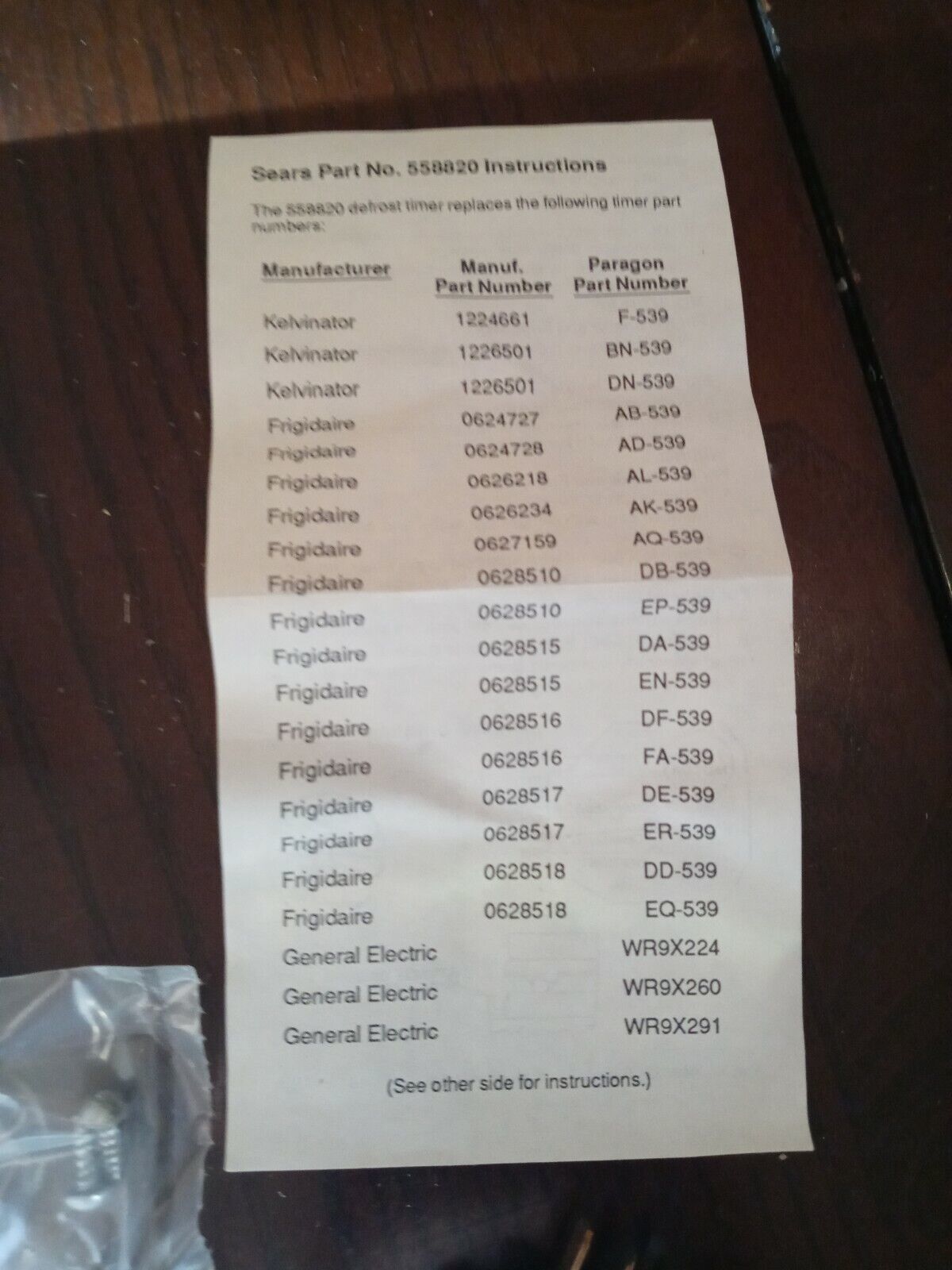 Sears Part No. 558820 Instructions

The 558820 defrost timer replaces the following timer part numbers:

| Manufacturer | Manuf. Part Number | Paragon Part Number |
|---|---|---|
| Kelvinator | 1224661 | F-539 |
| Kelvinator | 1226501 | BN-539 |
| Kelvinator | 1226501 | DN-539 |
| Frigidaire | 0624727 | AB-539 |
| Frigidaire | 0624728 | AD-539 |
| Frigidaire | 0626218 | AL-539 |
| Frigidaire | 0626234 | AK-539 |
| Frigidaire | 0627159 | AQ-539 |
| Frigidaire | 0628510 | DB-539 |
| Frigidaire | 0628510 | EP-539 |
| Frigidaire | 0628515 | DA-539 |
| Frigidaire | 0628515 | EN-539 |
| Frigidaire | 0628516 | DF-539 |
| Frigidaire | 0628516 | FA-539 |
| Frigidaire | 0628517 | DE-539 |
| Frigidaire | 0628517 | ER-539 |
| Frigidaire | 0628518 | DD-539 |
| Frigidaire | 0628518 | EQ-539 |
| General Electric | | WR9X224 |
| General Electric | | WR9X260 |
| General Electric | | WR9X291 |

(See other side for instructions.)